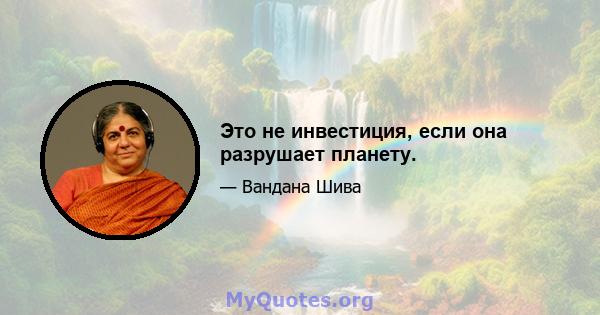 Это не инвестиция, если она разрушает планету.

— Вандана Шива

MyQuotes.org